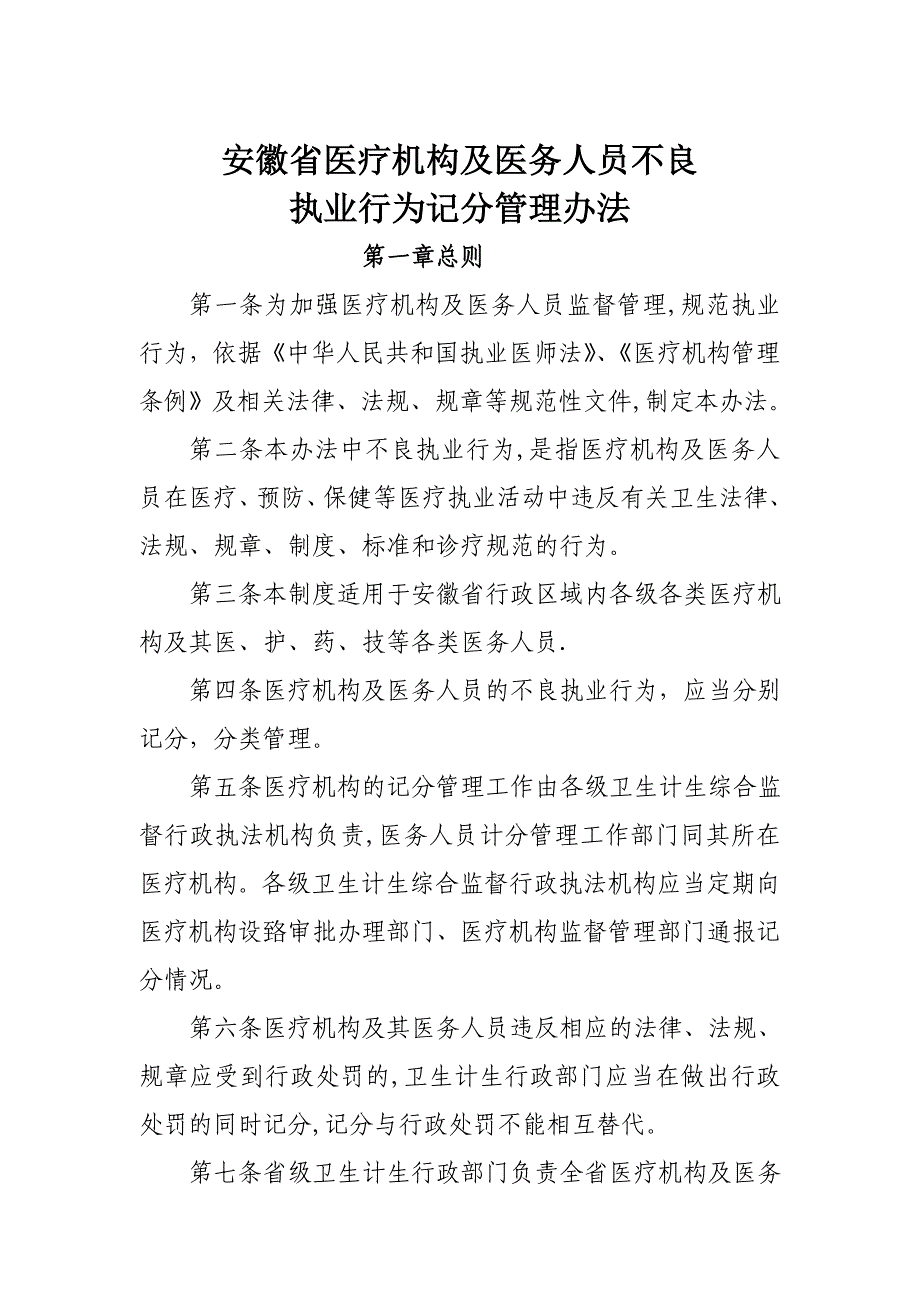 安徽省医疗机构及医务人员不良执业行为记分管理办法

第一章总则

第一条为加强医疗机构及医务人员监督管理,规范执业行为，依据《中华人民共和国执业医师法》、《医疗机构管理条例》及相关法律、法规、规章等规范性文件,制定本办法。

第二条本办法中不良执业行为,是指医疗机构及医务人员在医疗、预防、保健等医疗执业活动中违反有关卫生法律、法规、规章、制度、标准和诊疗规范的行为。

第三条本制度适用于安徽省行政区域内各级各类医疗机构及其医、护、药、技等各类医务人员.

第四条医疗机构及医务人员的不良执业行为，应当分别记分，分类管理。

第五条医疗机构的记分管理工作由各级卫生计生综合监督行政执法机构负责,医务人员计分管理工作部门同其所在医疗机构。各级卫生计生综合监督行政执法机构应当定期向医疗机构设路审批办理部门、医疗机构监督管理部门通报记分情况。

第六条医疗机构及其医务人员违反相应的法律、法规、规章应受到行政处罚的,卫生计生行政部门应当在做出行政处罚的同时记分,记分与行政处罚不能相互替代。

第七条省级卫生计生行政部门负责全省医疗机构及医务